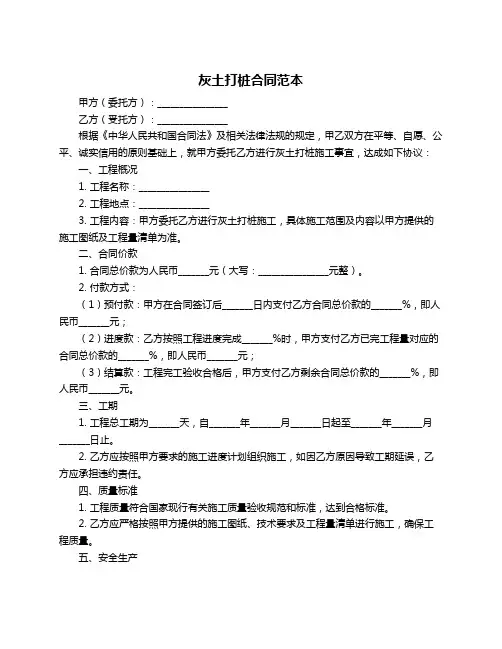 灰土打桩合同范本

甲方（委托方）：______________

乙方（受托方）：______________

根据《中华人民共和国合同法》及相关法律法规的规定，甲乙双方在平等、自愿、公平、诚实信用的原则基础上，就甲方委托乙方进行灰土打桩施工事宜，达成如下协议：

一、工程概况

1. 工程名称：______________

2. 工程地点：______________

3. 工程内容：甲方委托乙方进行灰土打桩施工，具体施工范围及内容以甲方提供的施工图纸及工程量清单为准。

二、合同价款

1. 合同总价款为人民币______元（大写：______________元整）。

2. 付款方式：

（1）预付款：甲方在合同签订后______日内支付乙方合同总价款的______%，即人民币______元；

（2）进度款：乙方按照工程进度完成______%时，甲方支付乙方已完工程量对应的合同总价款的______%，即人民币______元；

（3）结算款：工程完工验收合格后，甲方支付乙方剩余合同总价款的______%，即人民币______元。

三、工期

1. 工程总工期为______天，自______年______月______日起至______年______月______日止。

2. 乙方应按照甲方要求的施工进度计划组织施工，如因乙方原因导致工期延误，乙方应承担违约责任。

四、质量标准

1. 工程质量符合国家现行有关施工质量验收规范和标准，达到合格标准。

2. 乙方应严格按照甲方提供的施工图纸、技术要求及工程量清单进行施工，确保工程质量。

五、安全生产